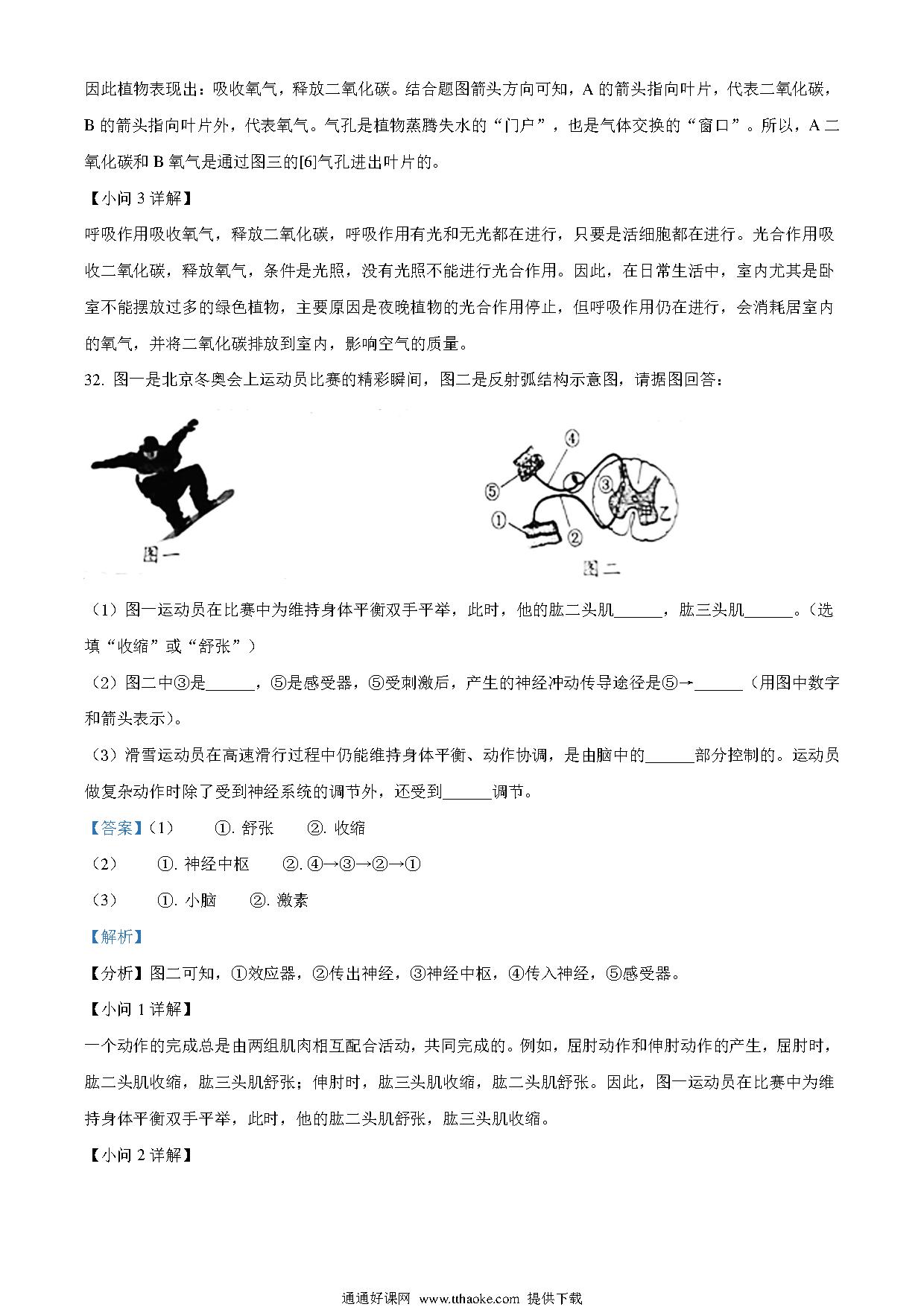 因此植物表现出：吸收氧气，释放二氧化碳。结合题图箭头方向可知，A 的箭头指向叶片，代表二氧化碳，B 的箭头指向叶片外，代表氧气。气孔是植物蒸腾失水的“门户”，也是气体交换的“窗口”。所以，A 二氧化碳和 B 氧气是通过图三的[6]气孔进出叶片的。

【小问 3 详解】

呼吸作用吸收氧气，释放二氧化碳，呼吸作用有光和无光都在进行，只要是活细胞都在进行。光合作用吸收二氧化碳，释放氧气，条件是光照，没有光照不能进行光合作用。因此，在日常生活中，室内尤其是卧室不能摆放过多的绿色植物，主要原因是夜晚植物的光合作用停止，但呼吸作用仍在进行，会消耗居室内的氧气，并将二氧化碳排放到室内，影响空气的质量。

32. 图一是北京冬奥会上运动员比赛的精彩瞬间，图二是反射弧结构示意图，请据图回答：

图一

④ ⑤ ③ ① ② 乙

图二

（1）图一运动员在比赛中为维持身体平衡双手平举，此时，他的肱二头肌______，肱三头肌______。（选填“收缩”或“舒张”）

（2）图二中③是______，⑤是感受器，⑤受刺激后，产生的神经冲动传导途径是⑤→______（用图中数字和箭头表示）。

（3）滑雪运动员在高速滑行过程中仍能维持身体平衡、动作协调，是由脑中的______部分控制的。运动员做复杂动作时除了受到神经系统的调节外，还受到______调节。

【答案】（1） ①. 舒张 ②. 收缩

（2） ①. 神经中枢 ②. ④→③→②→①

（3） ①. 小脑 ②. 激素

【解析】

【分析】图二可知，①效应器，②传出神经，③神经中枢，④传入神经，⑤感受器。

【小问 1 详解】

一个动作的完成总是由两组肌肉相互配合活动，共同完成的。例如，屈肘动作和伸肘动作的产生，屈肘时，肱二头肌收缩，肱三头肌舒张；伸肘时，肱三头肌收缩，肱二头肌舒张。因此，图一运动员在比赛中为维持身体平衡双手平举，此时，他的肱二头肌舒张，肱三头肌收缩。

【小问 2 详解】

通通好课网 www.tthaoke.com 提供下载